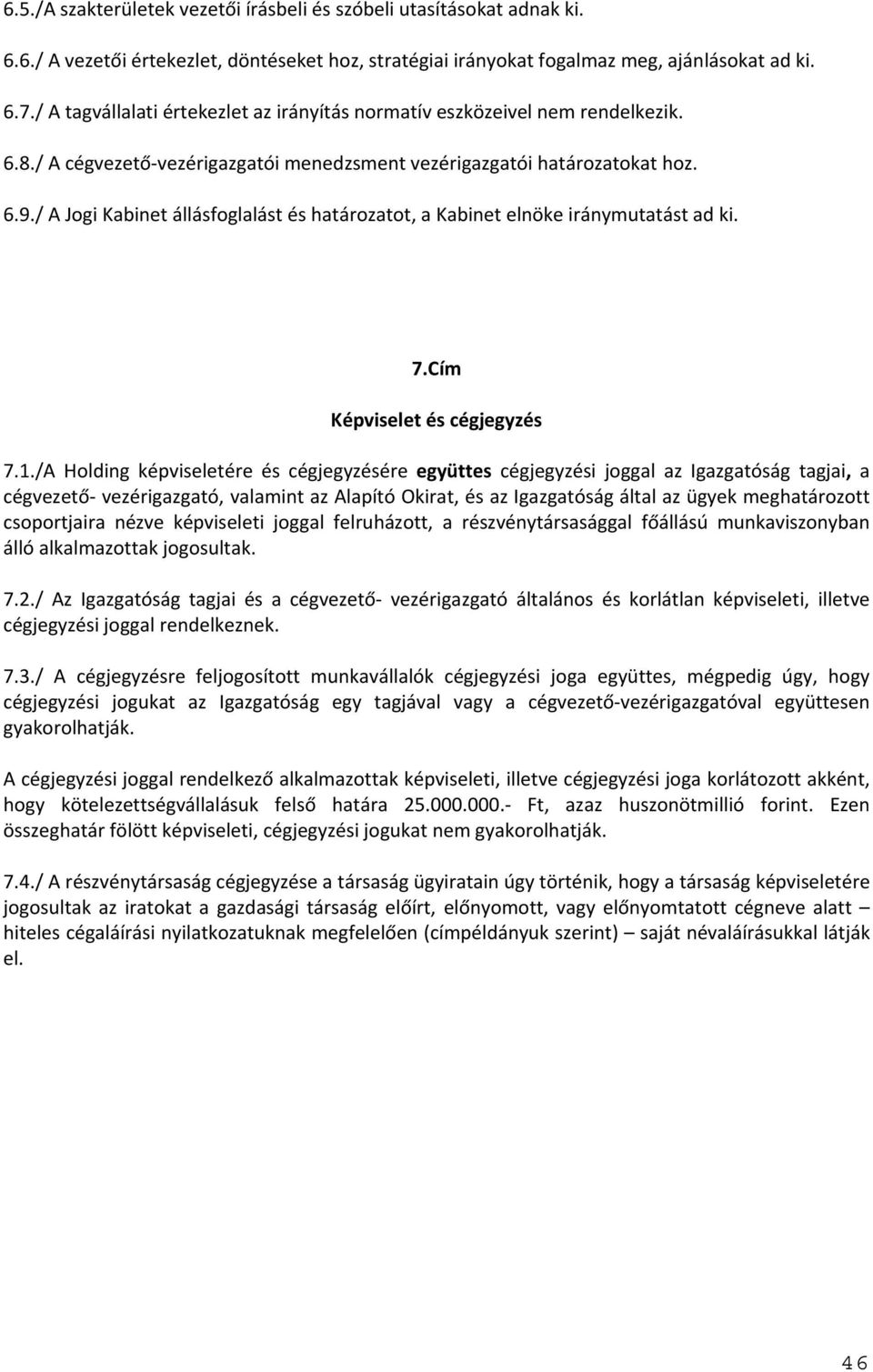 6.5./A szakterületek vezetői írásbeli és szóbeli utasításokat adnak ki.

6.6./ A vezetői értekezlet, döntéseket hoz, stratégiai irányokat fogalmaz meg, ajánlásokat ad ki.

6.7./ A tagvállalati értekezlet az irányítás normatív eszközeivel nem rendelkezik.

6.8./ A cégvezető-vezérigazgatói menedzsment vezérigazgatói határozatokat hoz.

6.9./ A Jogi Kabinet állásfoglalást és határozatot, a Kabinet elnöke iránymutatást ad ki.

7.Cím

Képviselet és cégjegyzés

7.1./A Holding képviseletére és cégjegyzésére együttes cégjegyzési joggal az Igazgatóság tagjai, a cégvezető- vezérigazgató, valamint az Alapító Okirat, és az Igazgatóság által az ügyek meghatározott csoportjaira nézve képviseleti joggal felruházott, a részvénytársasággal főállású munkaviszonyban álló alkalmazottak jogosultak.

7.2./ Az Igazgatóság tagjai és a cégvezető- vezérigazgató általános és korlátlan képviseleti, illetve cégjegyzési joggal rendelkeznek.

7.3./ A cégjegyzésre feljogosított munkavállalók cégjegyzési joga együttes, mégpedig úgy, hogy cégjegyzési jogukat az Igazgatóság egy tagjával vagy a cégvezető-vezérigazgatóval együttesen gyakorolhatják.

A cégjegyzési joggal rendelkező alkalmazottak képviseleti, illetve cégjegyzési joga korlátozott akként, hogy kötelezettségvállalásuk felső határa 25.000.000.- Ft, azaz huszonötmillió forint. Ezen összeghatár fölött képviseleti, cégjegyzési jogukat nem gyakorolhatják.

7.4./ A részvénytársaság cégjegyzése a társaság ügyiratain úgy történik, hogy a társaság képviseletére jogosultak az iratokat a gazdasági társaság előírt, előnyomott, vagy előnyomtatott cégneve alatt – hiteles cégaláírási nyilatkozatuknak megfelelően (címpéldányuk szerint) – saját névaláírásukkal látják el.

46